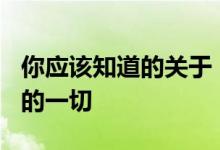 你应该知道的关于的一切